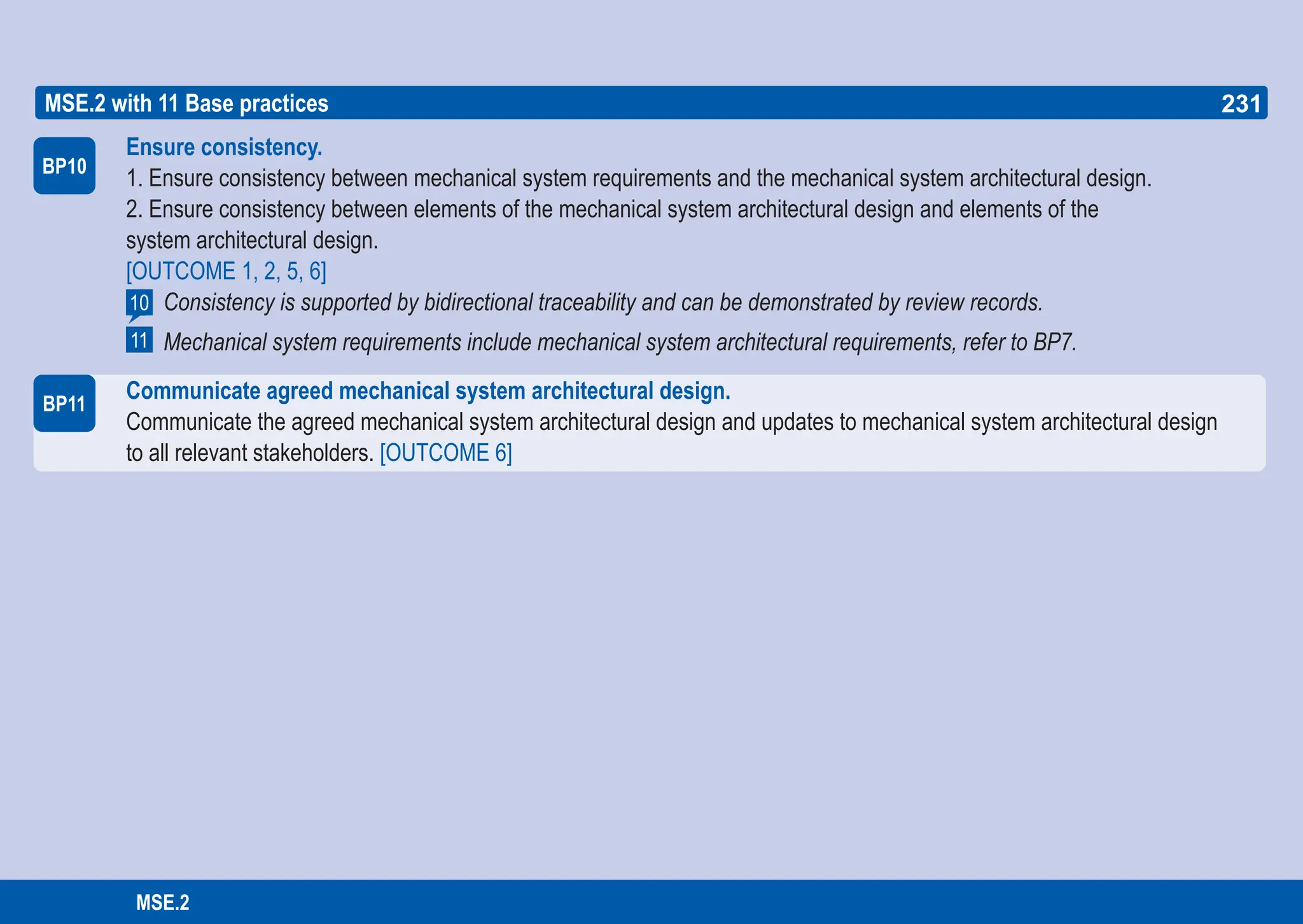 MSE.2 with 11 Base practices 231

BP10

Ensure consistency.
1. Ensure consistency between mechanical system requirements and the mechanical system architectural design.
2. Ensure consistency between elements of the mechanical system architectural design and elements of the system architectural design.
[OUTCOME 1, 2, 5, 6]

10 Consistency is supported by bidirectional traceability and can be demonstrated by review records.

11 Mechanical system requirements include mechanical system architectural requirements, refer to BP7.

BP11

Communicate agreed mechanical system architectural design.
Communicate the agreed mechanical system architectural design and updates to mechanical system architectural design to all relevant stakeholders. [OUTCOME 6]

MSE.2